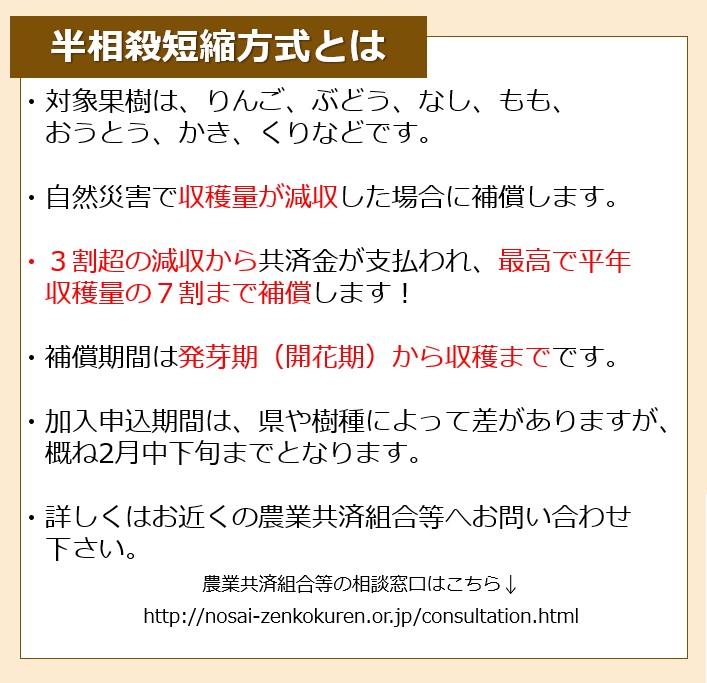 半相殺短縮方式とは

・対象果樹は、りんご、ぶどう、なし、もも、おうとう、かき、くりなどです。

・自然災害で収穫量が減収した場合に補償します。

・３割超の減収から共済金が支払われ、最高で平年収穫量の７割まで補償します！

・補償期間は発芽期（開花期）から収穫までです。

・加入申込期間は、県や樹種によって差がありますが、概ね2月中下旬までとなります。

・詳しくはお近くの農業共済組合等へお問い合わせ下さい。

農業共済組合等の相談窓口はこちら↓

http://nosai-zenkokuren.or.jp/consultation.html